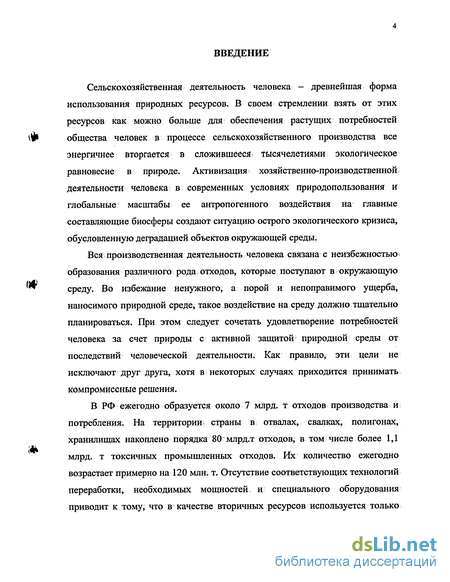 4

ВВЕДЕНИЕ

Сельскохозяйственная деятельность человека – древнейшая форма использования природных ресурсов. В своем стремлении взять от этих ресурсов как можно больше для обеспечения растущих потребностей общества человек в процессе сельскохозяйственного производства все энергичнее вторгается в сложившееся тысячелетиями экологическое равновесие в природе. Активизация хозяйственно-производственной деятельности человека в современных условиях природопользования и глобальные масштабы ее антропогенного воздействия на главные составляющие биосферы создают ситуацию острого экологического кризиса, обусловленную деградацией объектов окружающей среды.

Вся производственная деятельность человека связана с неизбежностью образования различного рода отходов, которые поступают в окружающую среду. Во избежание ненужного, а порой и непоправимого ущерба, наносимого природной среде, такое воздействие на среду должно тщательно планироваться. При этом следует сочетать удовлетворение потребностей человека за счет природы с активной защитой природной среды от последствий человеческой деятельности. Как правило, эти цели не исключают друг друга, хотя в некоторых случаях приходится принимать компромиссные решения.

В РФ ежегодно образуется около 7 млрд. т отходов производства и потребления. На территории страны в отвалах, свалках, полигонах, хранилищах накоплено порядка 80 млрд.т отходов, в том числе более 1,1 млрд. т токсичных промышленных отходов. Их количество ежегодно возрастает примерно на 120 млн. т. Отсутствие соответствующих технологий переработки, необходимых мощностей и специального оборудования приводит к тому, что в качестве вторичных ресурсов используется только

dsLib.net
библиотека диссертаций